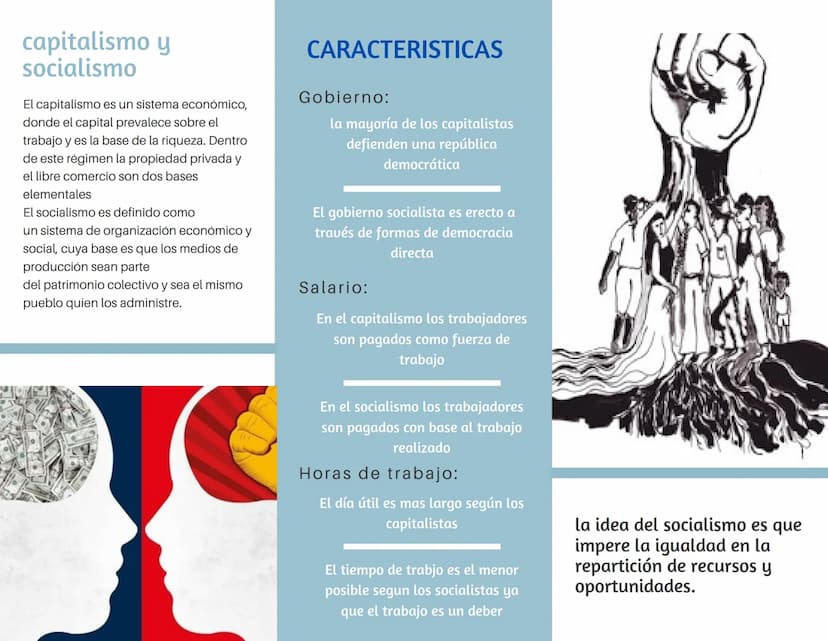 capitalismo y socialismo

El capitalismo es un sistema económico, donde el capital prevalece sobre el trabajo y es la base de la riqueza. Dentro de este régimen la propiedad privada y el libre comercio son dos bases elementales
El socialismo es definido como un sistema de organización económico y social, cuya base es que los medios de producción sean parte del patrimonio colectivo y sea el mismo pueblo quien los administre.

CARACTERISTICAS

Gobierno:

la mayoría de los capitalistas defienden una república democrática

El gobierno socialista es erecto a través de formas de democracia directa

Salario:

En el capitalismo los trabajadores son pagados como fuerza de trabajo

En el socialismo los trabajadores son pagados con base al trabajo realizado

Horas de trabajo:

El día útil es mas largo según los capitalistas

El tiempo de trabjo es el menor posible segun los socialistas ya que el trabajo es un deber

la idea del socialismo es que impere la igualdad en la repartición de recursos y oportunidades.